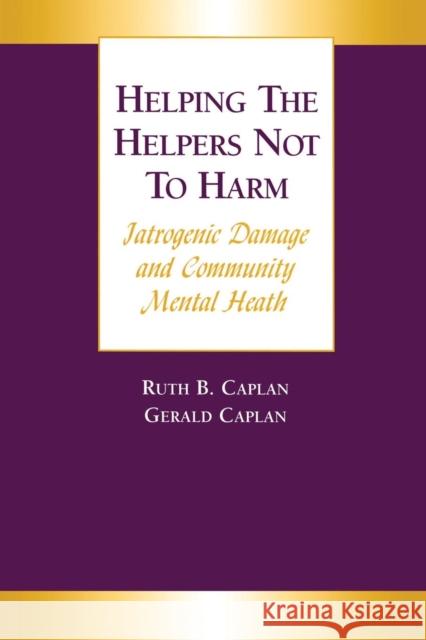 HELPING THE HELPERS NOT TO HARM

Iatrogenic Damage and Community Mental Heath

RUTH B. CAPLAN
GERALD CAPLAN